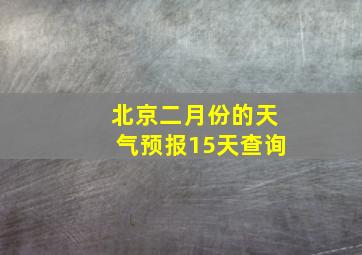 北京二月份的天气预报15天查询